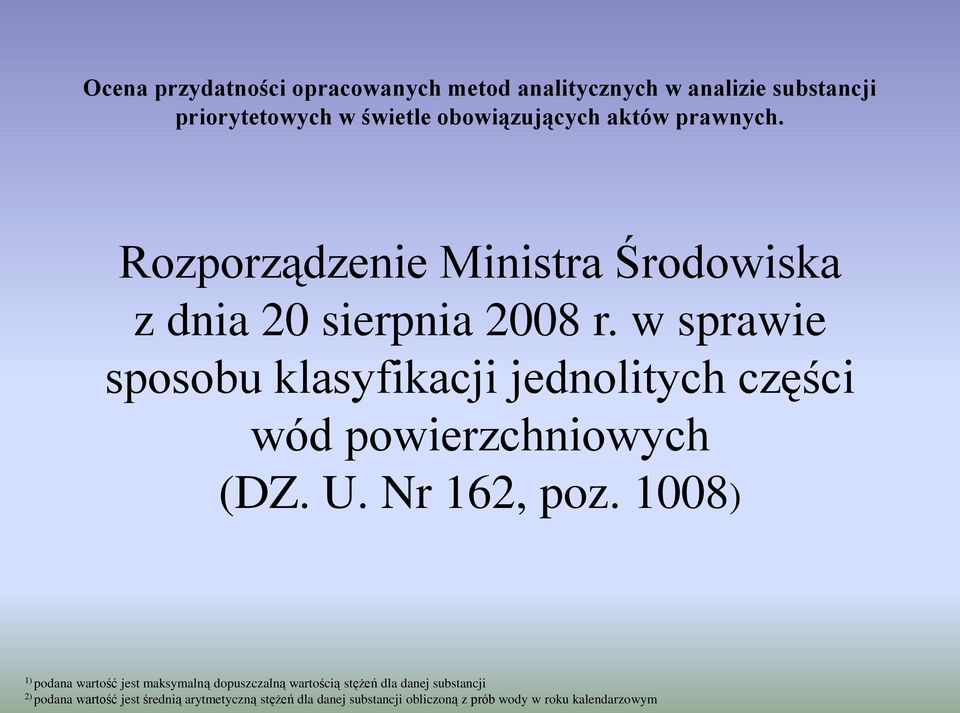 Ocena przydatności opracowanych metod analitycznych w analizie substancji priorytetowych w świetle obowiązujących aktów prawnych.

Rozporządzenie Ministra Środowiska z dnia 20 sierpnia 2008 r. w sprawie sposobu klasyfikacji jednolitych części wód powierzchniowych (DZ. U. Nr 162, poz. 1008)

$^{1)}$ podana wartość jest maksymalną dopuszczalną wartością stężeń dla danej substancji
$^{2)}$ podana wartość jest średnią arytmetyczną stężeń dla danej substancji obliczoną z prób wody w roku kalendarzowym